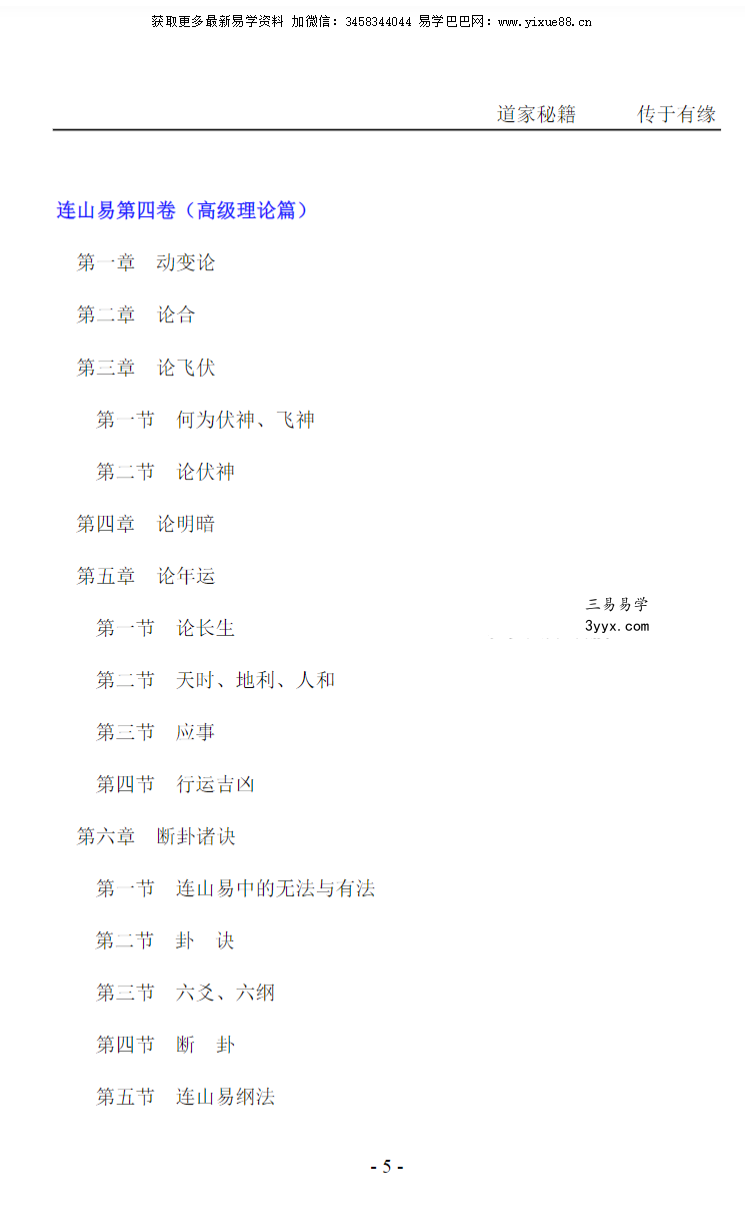 获取更多最新易学资料 加微信：3458344044 易学巴巴网：www.yixue88.cn

道家秘籍　　传于有缘

连山易第四卷（高级理论篇）

第一章　动变论

第二章　论合

第三章　论飞伏

第一节　何为伏神、飞神

第二节　论伏神

第四章　论明暗

第五章　论年运

三易易学
3yyx.com

第一节　论长生

第二节　天时、地利、人和

第三节　应事

第四节　行运吉凶

第六章　断卦诸诀

第一节　连山易中的无法与有法

第二节　卦　诀

第三节　六爻、六纲

第四节　断　卦

第五节　连山易纲法

- 5 -